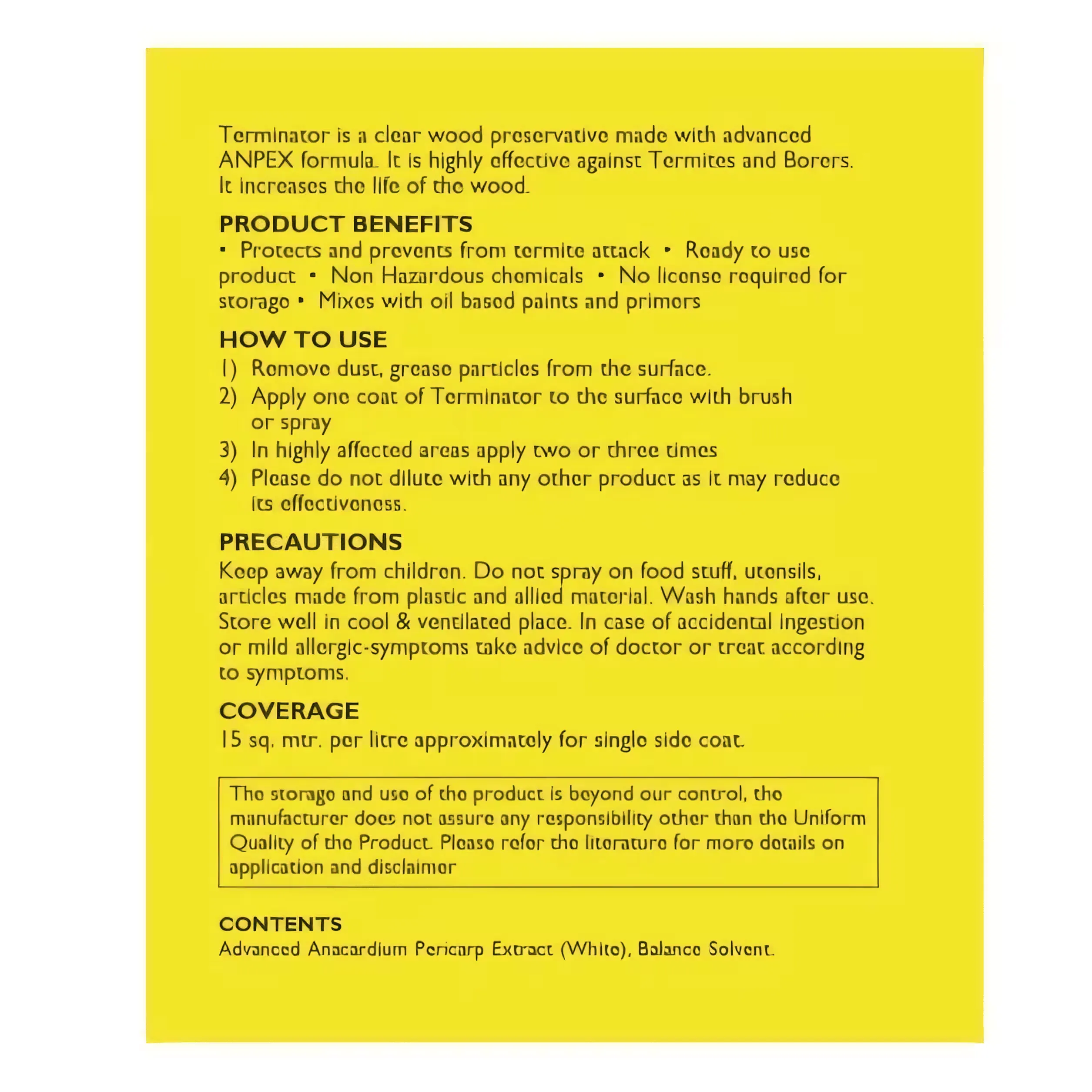 Terminator is a clear wood preservative made with advanced ANPEX formula. It is highly effective against Termites and Borers. It increases the life of the wood.

PRODUCT BENEFITS
• Protects and prevents from termite attack • Ready to use product • Non Hazardous chemicals • No license required for storage • Mixes with oil based paints and primers

HOW TO USE
1) Remove dust, grease particles from the surface.
2) Apply one coat of Terminator to the surface with brush or spray
3) In highly affected areas apply two or three times
4) Please do not dilute with any other product as it may reduce its effectiveness.

PRECAUTIONS
Keep away from children. Do not spray on food stuff, utensils, articles made from plastic and allied material. Wash hands after use. Store well in cool & ventilated place. In case of accidental ingestion or mild allergic-symptoms take advice of doctor or treat according to symptoms.

COVERAGE
15 sq. mtr. per litre approximately for single side coat.

The storage and use of the product is beyond our control, the manufacturer does not assure any responsibility other than the Uniform Quality of the Product. Please refer the literature for more details on application and disclaimer

CONTENTS
Advanced Anacardium Pericarp Extract (White), Balance Solvent.